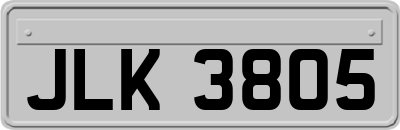 JLK 3805